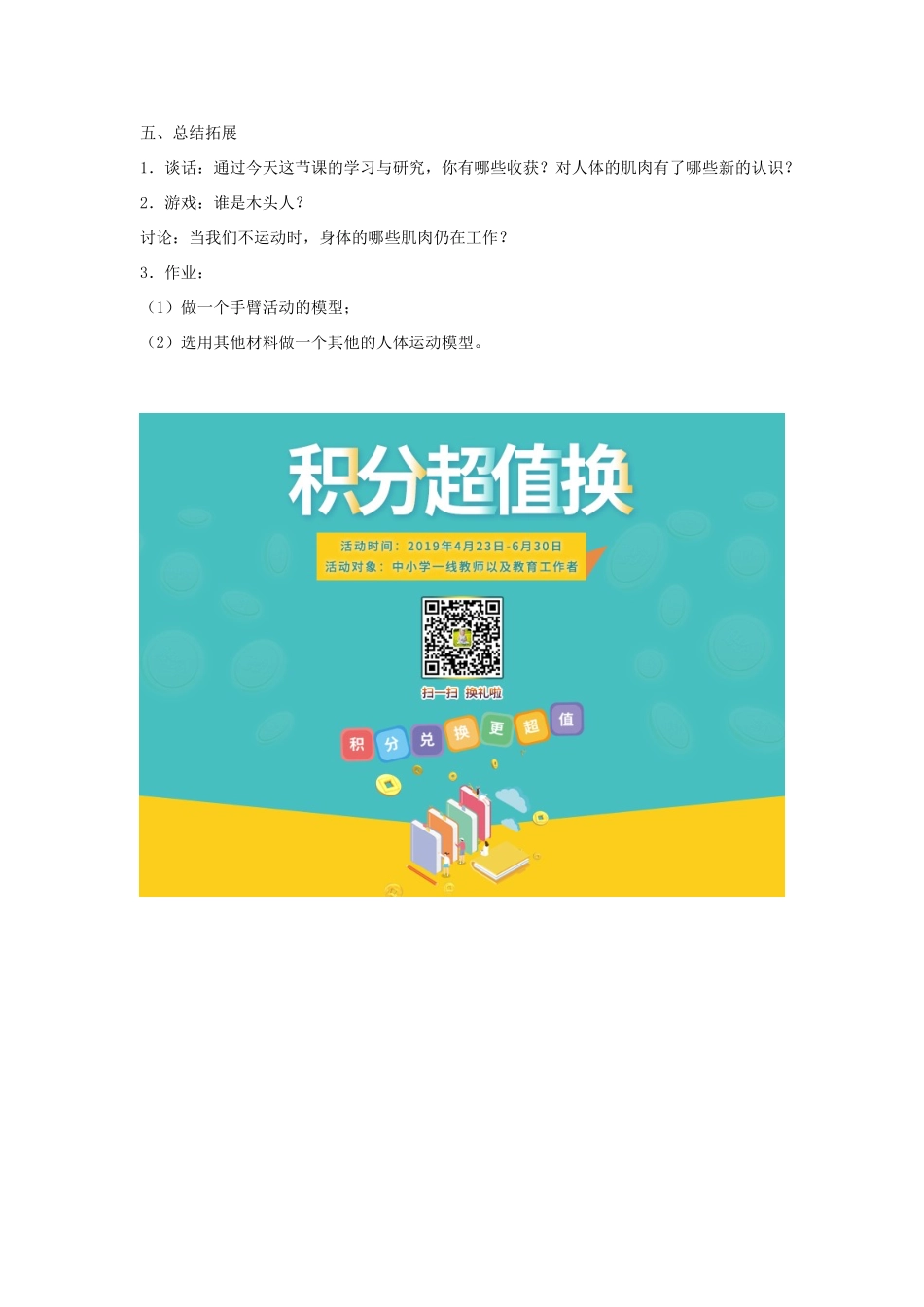 五、总结拓展

1．谈话：通过今天这节课的学习与研究，你有哪些收获？对人体的肌肉有了哪些新的认识？

2．游戏：谁是木头人？

讨论：当我们不运动时，身体的哪些肌肉仍在工作？

3．作业：

（1）做一个手臂活动的模型；

（2）选用其他材料做一个其他的人体运动模型。

积分超值换

活动时间：2019年4月23日-6月30日
活动对象：中小学一线教师以及教育工作者

扫一扫 换礼啦

积 分 兑 换 更 超 值